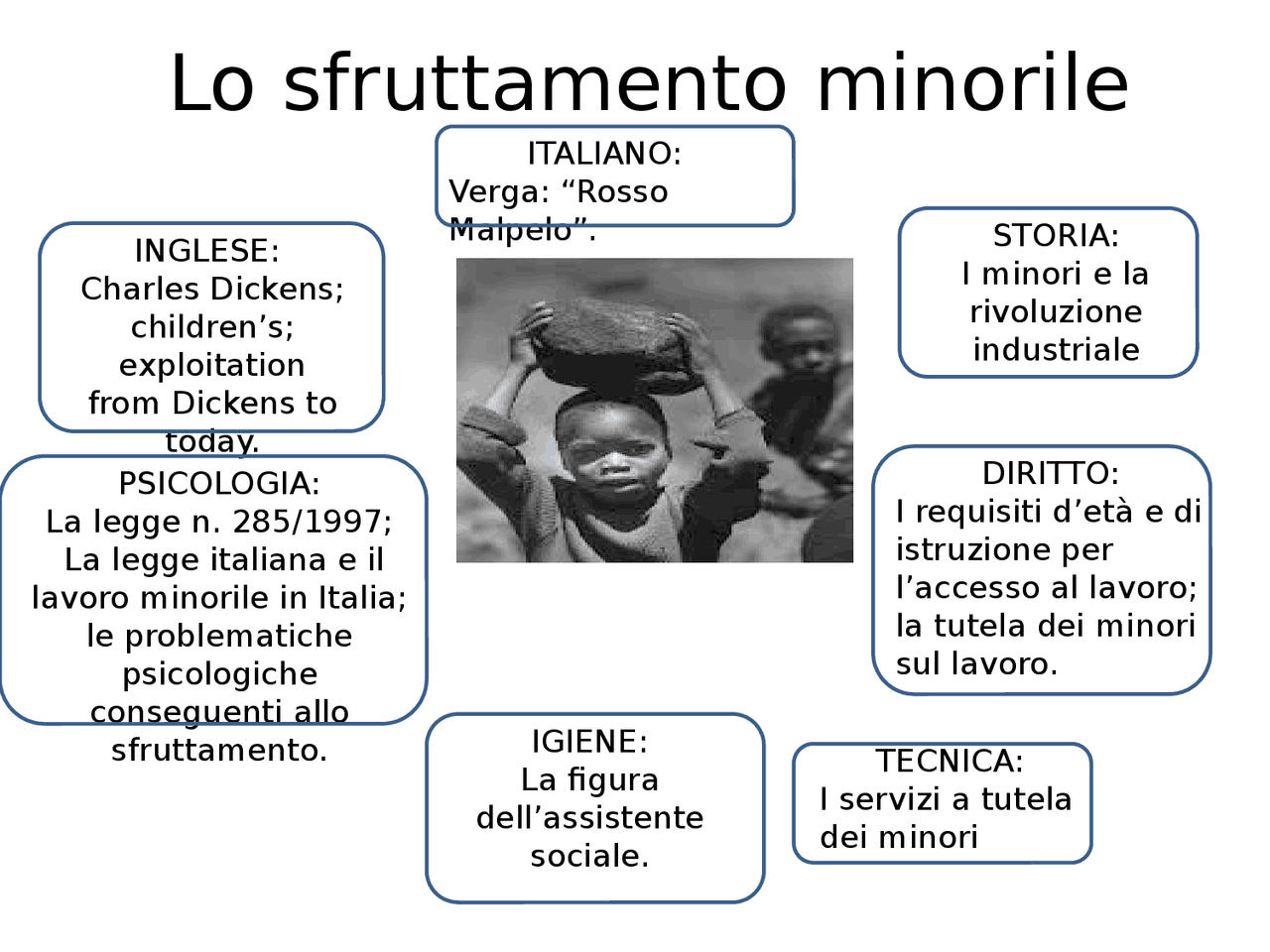 Lo sfruttamento minorile

ITALIANO:
Verga: “Rosso Malpelo”.

INGLESE:
Charles Dickens; children’s; exploitation from Dickens to today.

STORIA:
I minori e la rivoluzione industriale

PSICOLOGIA:
La legge n. 285/1997;
La legge italiana e il lavoro minorile in Italia; le problematiche psicologiche conseguenti allo sfruttamento.

DIRITTO:
I requisiti d’età e di istruzione per l’accesso al lavoro; la tutela dei minori sul lavoro.

IGIENE:
La figura dell’assistente sociale.

TECNICA:
I servizi a tutela dei minori